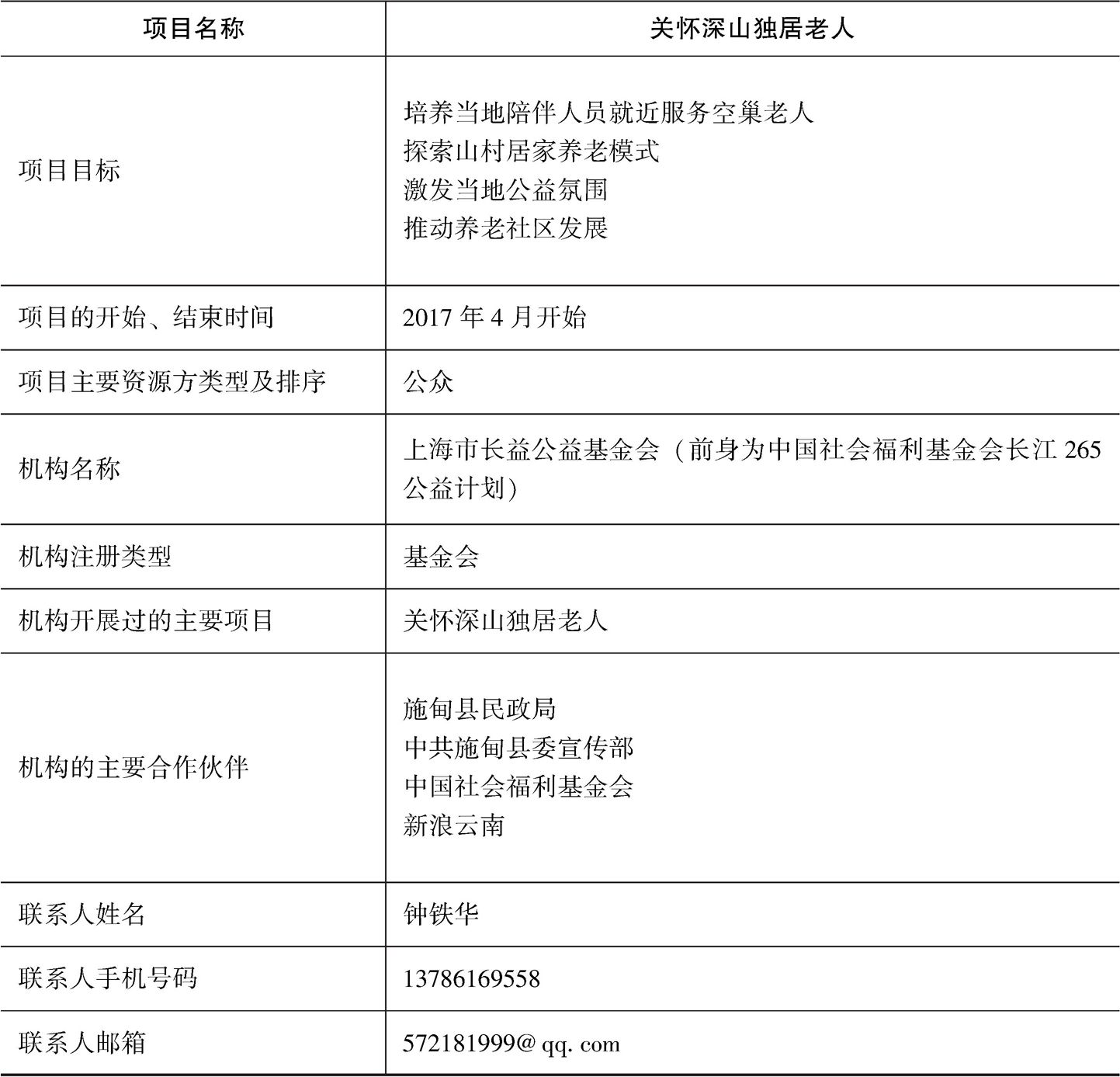 | 项目名称 | 关怀深山独居老人 |
|---|---|
| 项目目标 | 培养当地陪伴人员就近服务空巢老人<br>探索山村居家养老模式<br>激发当地公益氛围<br>推动养老社区发展 |
| 项目的开始、结束时间 | 2017 年 4 月开始 |
| 项目主要资源方类型及排序 | 公众 |
| 机构名称 | 上海市长益公益基金会（前身为中国社会福利基金会长江 265 公益计划） |
| 机构注册类型 | 基金会 |
| 机构开展过的主要项目 | 关怀深山独居老人 |
| 机构的主要合作伙伴 | 施甸县民政局<br>中共施甸县委宣传部<br>中国社会福利基金会<br>新浪云南 |
| 联系人姓名 | 钟铁华 |
| 联系人手机号码 | 13786169558 |
| 联系人邮箱 | 572181999@ qq. com |